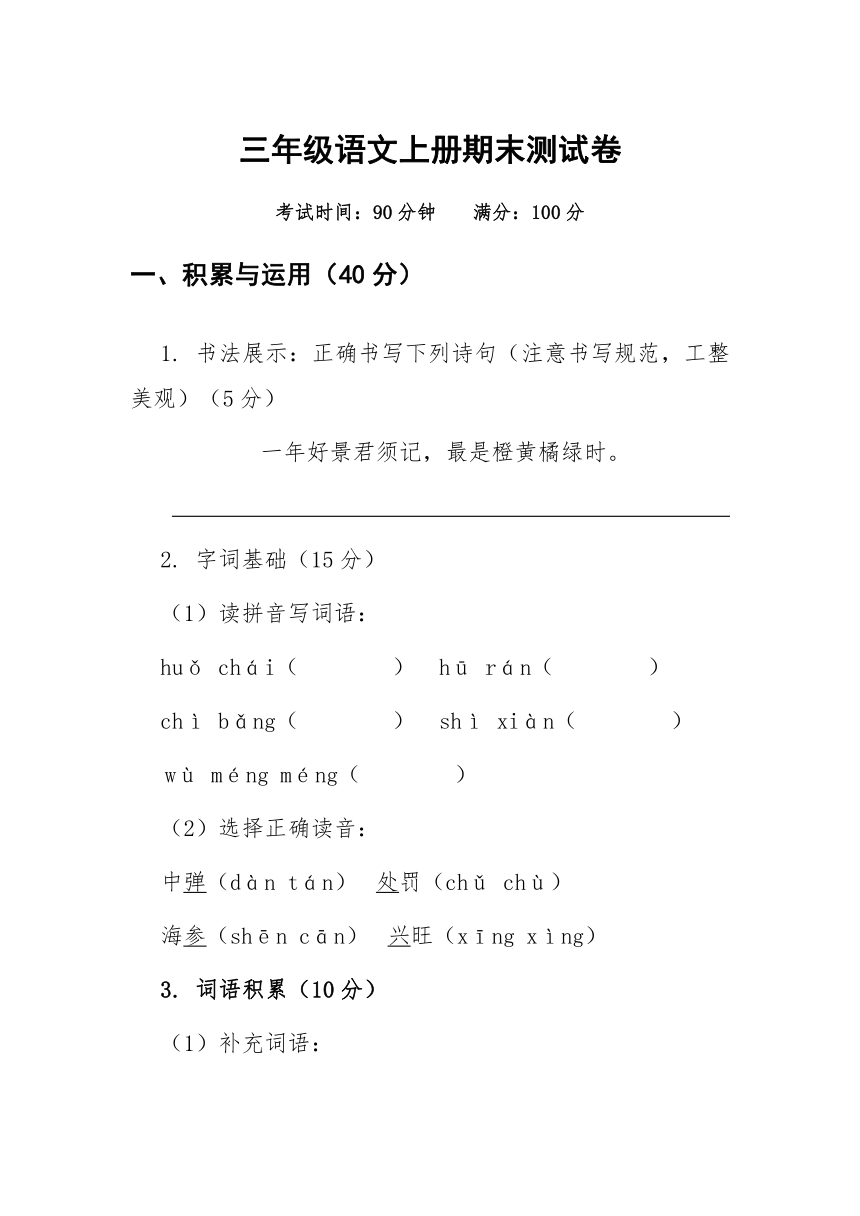 三年级语文上册期末测试卷

考试时间：90分钟　　满分：100分

一、积累与运用（40分）

1. 书法展示：正确书写下列诗句（注意书写规范，工整美观）（5分）

一年好景君须记，最是橙黄橘绿时。

2. 字词基础（15分）

（1）读拼音写词语：

huǒ chái（　　）　hū rán（　　）

chì bǎng（　　）　shì xiàn（　　）

wù méng méng（　　）

（2）选择正确读音：

中弹（dàn tán）　处罚（chǔ chù）

海参（shēn cān）　兴旺（xīng xìng）

3. 词语积累（10分）

（1）补充词语：